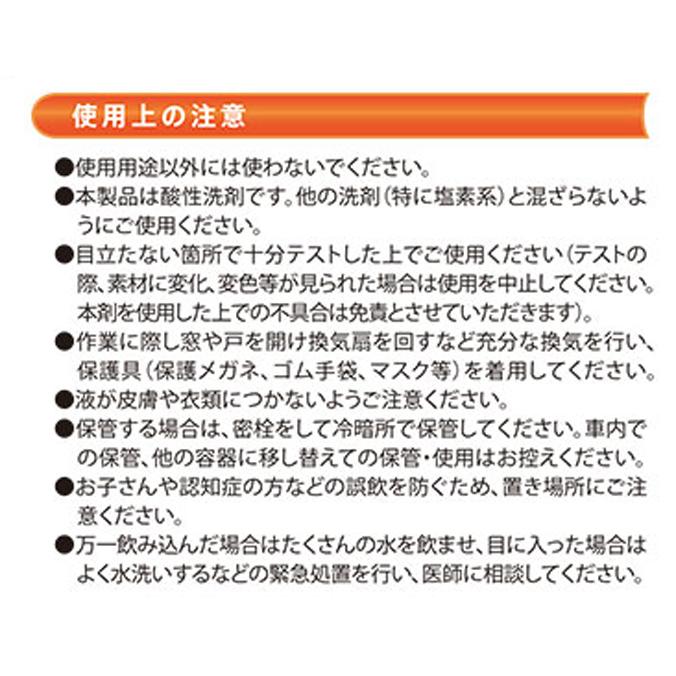 使用上の注意

●使用用途以外には使わないでください。

●本製品は酸性洗剤です。他の洗剤（特に塩素系）と混ざらないようにご使用ください。

●目立たない箇所で十分テストした上でご使用ください（テストの際、素材に変化、変色等が見られた場合は使用を中止してください。本剤を使用した上での不具合は免責とさせていただきます）。

●作業に際し窓や戸を開け換気扇を回すなど充分な換気を行い、保護具（保護メガネ、ゴム手袋、マスク等）を着用してください。

●液が皮膚や衣類につかないようご注意ください。

●保管する場合は、密栓をして冷暗所で保管してください。車内での保管、他の容器に移し替えての保管・使用はお控えください。

●お子さんや認知症の方などの誤飲を防ぐため、置き場所にご注意ください。

●万一飲み込んだ場合はたくさんの水を飲ませ、目に入った場合はよく水洗いするなどの緊急処置を行い、医師に相談してください。